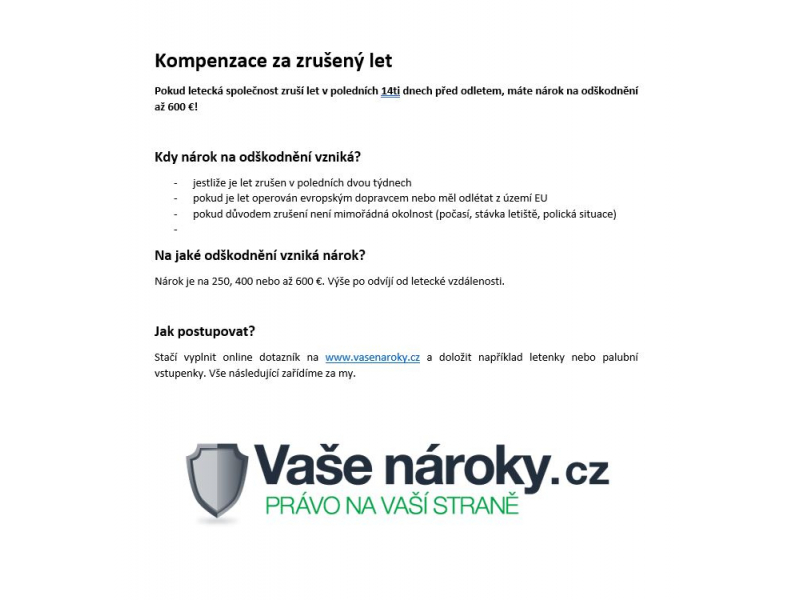 Kompenzace za zrušený let

Pokud letecká společnost zruší let v poledních 14ti dnech před odletem, máte nárok na odškodnění až 600 €!

Kdy nárok na odškodnění vzniká?

- jestliže je let zrušen v poledních dvou týdnech
- pokud je let operován evropským dopravcem nebo měl odlétat z území EU
- pokud důvodem zrušení není mimořádná okolnost (počasí, stávka letiště, polická situace)
-

Na jaké odškodnění vzniká nárok?

Nárok je na 250, 400 nebo až 600 €. Výše po odvíjí od letecké vzdálenosti.

Jak postupovat?

Stačí vyplnit online dotazník na www.vasenaroky.cz a doložit například letenky nebo palubní vstupenky. Vše následující zařídíme za my.

Vaše nároky.cz
PRÁVO NA VAŠÍ STRANĚ